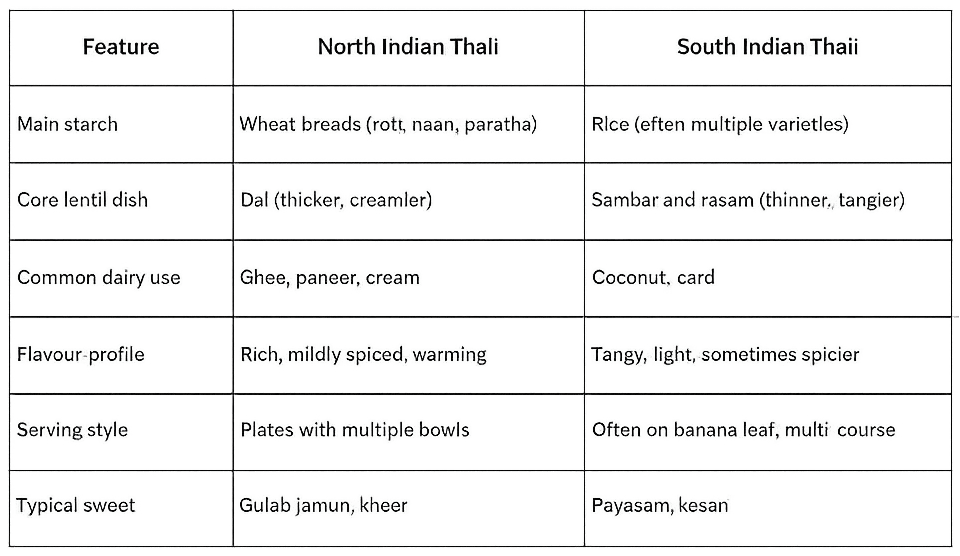 | Feature | North Indian Thali | South Indian Thaii |
|---|---|---|
| Main starch | Wheat breads (rott, naan, paratha) | Rlce (eften multiple varietles) |
| Core lentil dish | Dal (thicker, creamler) | Sambar and rasam (thinner, tangier) |
| Common dairy use | Ghee, paneer, cream | Coconut, card |
| Flavour-profile | Rich, mildly spiced, warming | Tangy, light, sometimes spicier |
| Serving style | Plates with multiple bowls | Often on banana leaf, multi course |
| Typical sweet | Gulab jamun, kheer | Payasam, kesan |